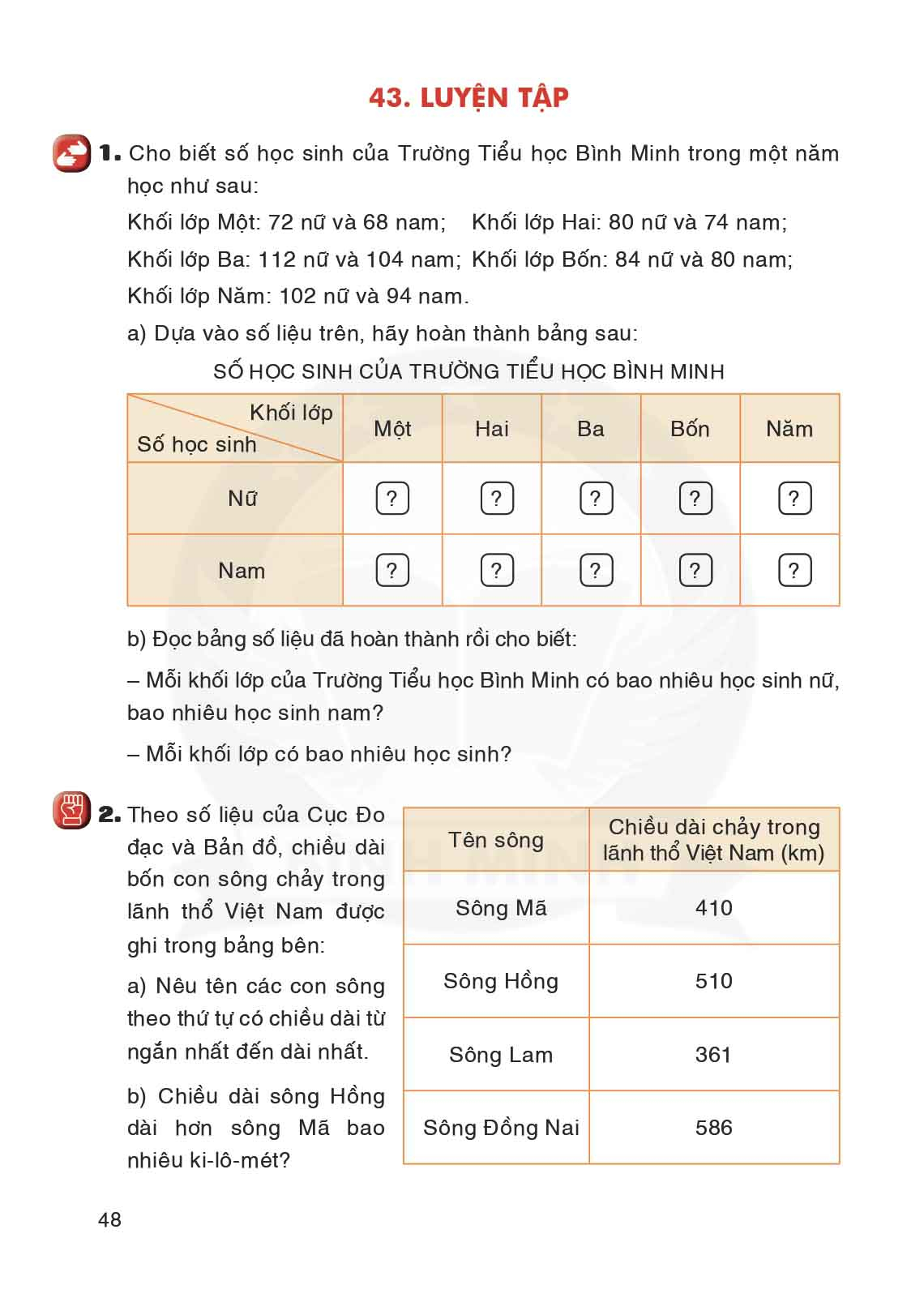 43. LUYỆN TẬP

1. Cho biết số học sinh của Trường Tiểu học Bình Minh trong một năm học như sau:

Khối lớp Một: 72 nữ và 68 nam; Khối lớp Hai: 80 nữ và 74 nam;

Khối lớp Ba: 112 nữ và 104 nam; Khối lớp Bốn: 84 nữ và 80 nam;

Khối lớp Năm: 102 nữ và 94 nam.

a) Dựa vào số liệu trên, hãy hoàn thành bảng sau:

SỐ HỌC SINH CỦA TRƯỜNG TIỂU HỌC BÌNH MINH

| Khối lớp / Số học sinh | Một | Hai | Ba | Bốn | Năm |
|---|---|---|---|---|---|
| Nữ | ? | ? | ? | ? | ? |
| Nam | ? | ? | ? | ? | ? |

b) Đọc bảng số liệu đã hoàn thành rồi cho biết:

– Mỗi khối lớp của Trường Tiểu học Bình Minh có bao nhiêu học sinh nữ, bao nhiêu học sinh nam?

– Mỗi khối lớp có bao nhiêu học sinh?

2. Theo số liệu của Cục Đo đạc và Bản đồ, chiều dài bốn con sông chảy trong lãnh thổ Việt Nam được ghi trong bảng bên:

a) Nêu tên các con sông theo thứ tự có chiều dài từ ngắn nhất đến dài nhất.

b) Chiều dài sông Hồng dài hơn sông Mã bao nhiêu ki-lô-mét?

| Tên sông | Chiều dài chảy trong lãnh thổ Việt Nam (km) |
|---|---|
| Sông Mã | 410 |
| Sông Hồng | 510 |
| Sông Lam | 361 |
| Sông Đồng Nai | 586 |

48